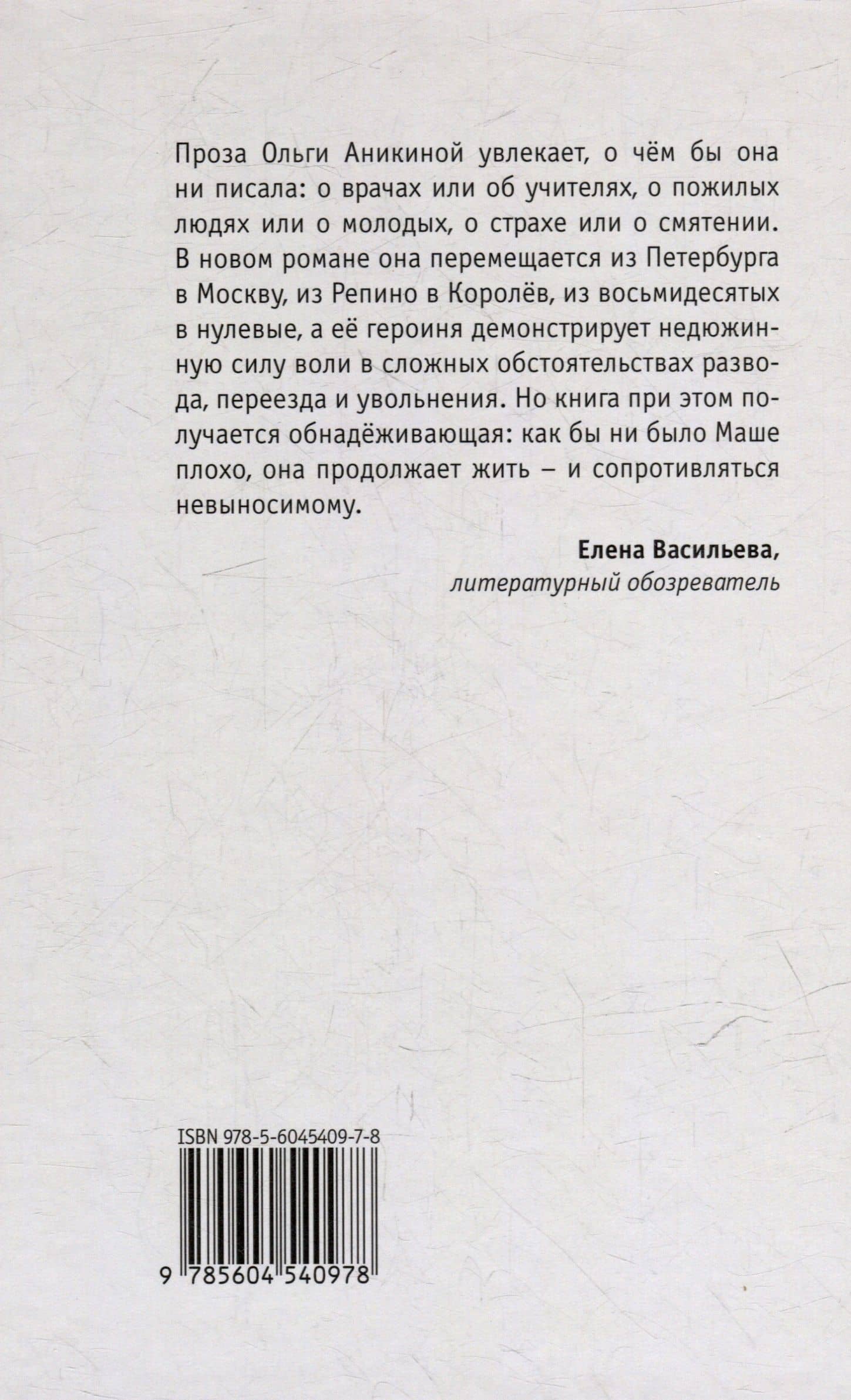 Проза Ольги Аникиной увлекает, о чём бы она ни писала: о врачах или об учителях, о пожилых людях или о молодых, о страхе или о смятении. В новом романе она перемещается из Петербурга в Москву, из Репино в Королёв, из восьмидесятых в нулевые, а её героиня демонстрирует недюжинную силу воли в сложных обстоятельствах развода, переезда и увольнения. Но книга при этом получается обнадёживающая: как бы ни было Маше плохо, она продолжает жить – и сопротивляться невыносимому.

Елена Васильева,
литературный обозреватель

ISBN 978-5-6045409-7-8

9 785604 540978